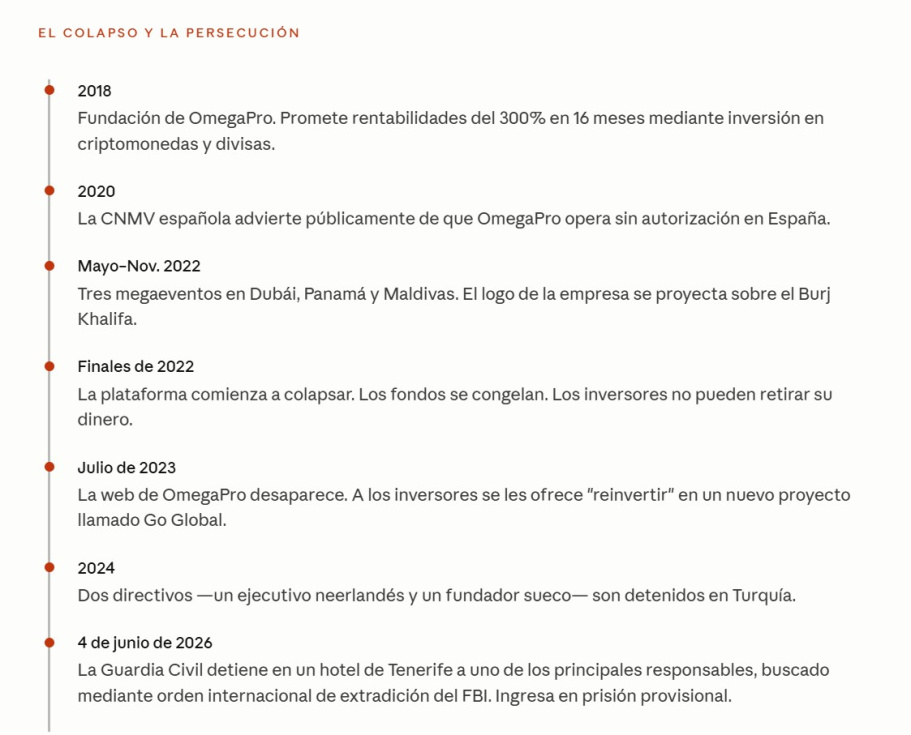 EL COLAPSO Y LA PERSECUCIÓN

2018
Fundación de OmegaPro. Promete rentabilidades del 300% en 16 meses mediante inversión en criptomonedas y divisas.

2020
La CNMV española advierte públicamente de que OmegaPro opera sin autorización en España.

Mayo-Nov. 2022
Tres megaeventos en Dubái, Panamá y Maldivas. El logo de la empresa se proyecta sobre el Burj Khalifa.

Finales de 2022
La plataforma comienza a colapsar. Los fondos se congelan. Los inversores no pueden retirar su dinero.

Julio de 2023
La web de OmegaPro desaparece. A los inversores se les ofrece "reinvertir" en un nuevo proyecto llamado Go Global.

2024
Dos directivos —un ejecutivo neerlandés y un fundador sueco— son detenidos en Turquía.

4 de junio de 2026
La Guardia Civil detiene en un hotel de Tenerife a uno de los principales responsables, buscado mediante orden internacional de extradición del FBI. Ingresa en prisión provisional.